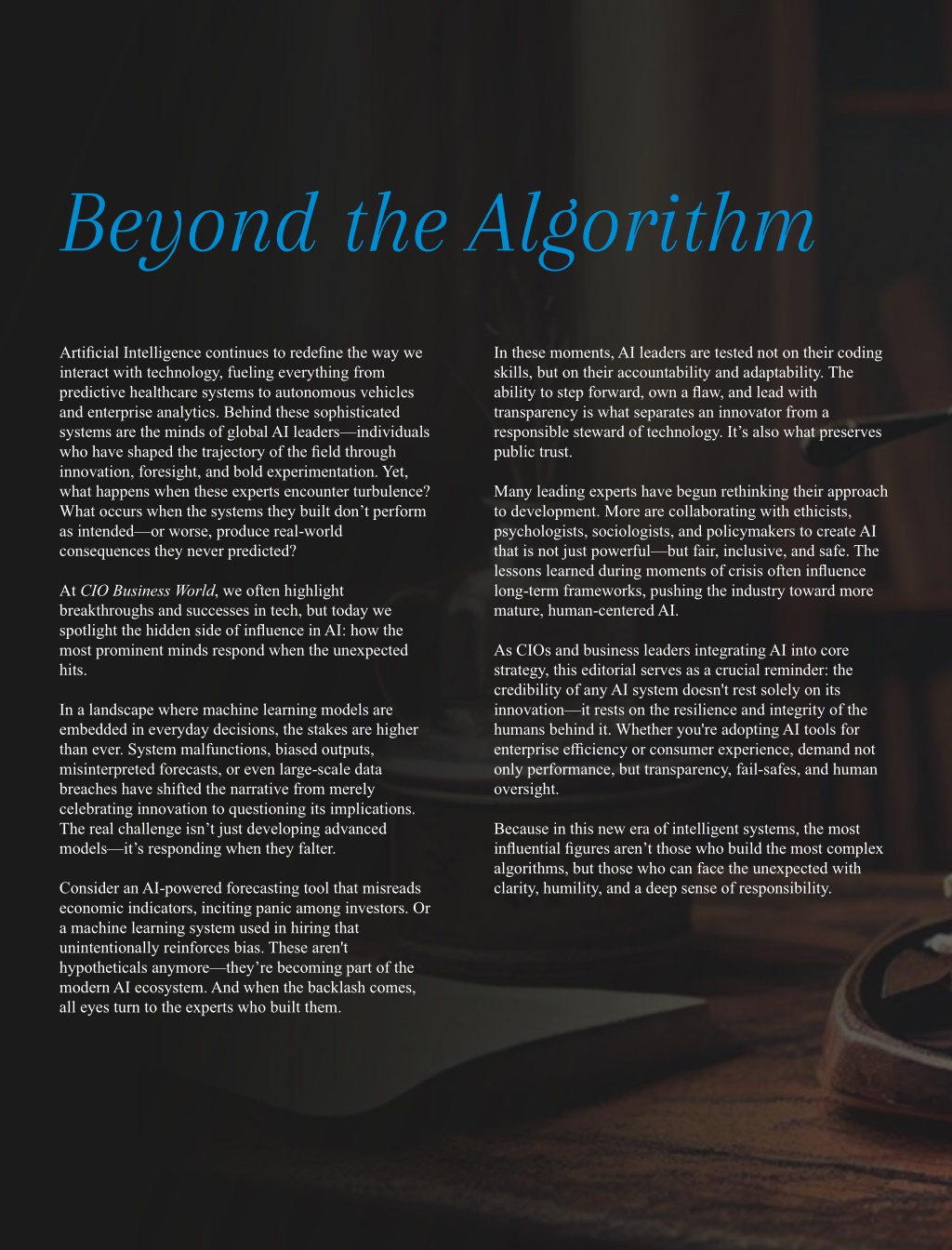 Beyond the Algorithm

Artificial Intelligence continues to redefine the way we interact with technology, fueling everything from predictive healthcare systems to autonomous vehicles and enterprise analytics. Behind these sophisticated systems are the minds of global AI leaders—individuals who have shaped the trajectory of the field through innovation, foresight, and bold experimentation. Yet, what happens when these experts encounter turbulence? What occurs when the systems they built don't perform as intended—or worse, produce real-world consequences they never predicted?

At CIO Business World, we often highlight breakthroughs and successes in tech, but today we spotlight the hidden side of influence in AI: how the most prominent minds respond when the unexpected hits.

In a landscape where machine learning models are embedded in everyday decisions, the stakes are higher than ever. System malfunctions, biased outputs, misinterpreted forecasts, or even large-scale data breaches have shifted the narrative from merely celebrating innovation to questioning its implications. The real challenge isn't just developing advanced models—it's responding when they falter.

Consider an AI-powered forecasting tool that misreads economic indicators, inciting panic among investors. Or a machine learning system used in hiring that unintentionally reinforces bias. These aren't hypotheticals anymore—they're becoming part of the modern AI ecosystem. And when the backlash comes, all eyes turn to the experts who built them.

In these moments, AI leaders are tested not on their coding skills, but on their accountability and adaptability. The ability to step forward, own a flaw, and lead with transparency is what separates an innovator from a responsible steward of technology. It's also what preserves public trust.

Many leading experts have begun rethinking their approach to development. More are collaborating with ethicists, psychologists, sociologists, and policymakers to create AI that is not just powerful—but fair, inclusive, and safe. The lessons learned during moments of crisis often influence long-term frameworks, pushing the industry toward more mature, human-centered AI.

As CIOs and business leaders integrating AI into core strategy, this editorial serves as a crucial reminder: the credibility of any AI system doesn't rest solely on its innovation—it rests on the resilience and integrity of the humans behind it. Whether you're adopting AI tools for enterprise efficiency or consumer experience, demand not only performance, but transparency, fail-safes, and human oversight.

Because in this new era of intelligent systems, the most influential figures aren't those who build the most complex algorithms, but those who can face the unexpected with clarity, humility, and a deep sense of responsibility.